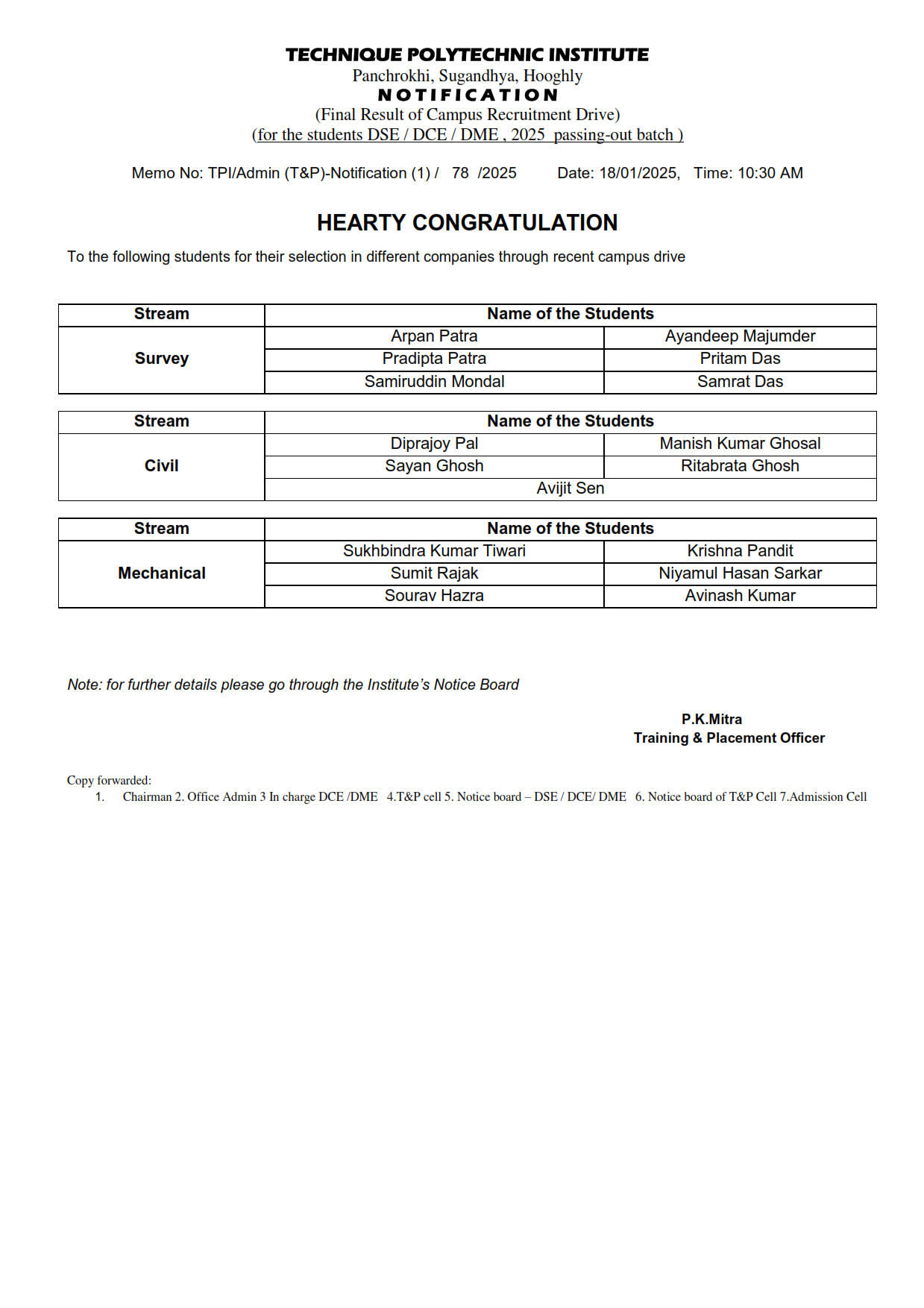 TECHNIQUE POLYTECHNIC INSTITUTE
Panchrokhi, Sugandhya, Hooghly
NOTIFICATION
(Final Result of Campus Recruitment Drive)
(for the students DSE / DCE / DME , 2025 passing-out batch )

Memo No: TPI/Admin (T&P)-Notification (1) / 78 /2025 Date: 18/01/2025, Time: 10:30 AM

HEARTY CONGRATULATION

To the following students for their selection in different companies through recent campus drive

| Stream | Name of the Students | |
|---|---|---|
| Survey | Arpan Patra | Ayandeep Majumder |
| | Pradipta Patra | Pritam Das |
| | Samiruddin Mondal | Samrat Das |

| Stream | Name of the Students | |
|---|---|---|
| Civil | Diprajoy Pal | Manish Kumar Ghosal |
| | Sayan Ghosh | Ritabrata Ghosh |
| | Avijit Sen | |

| Stream | Name of the Students | |
|---|---|---|
| Mechanical | Sukhbindra Kumar Tiwari | Krishna Pandit |
| | Sumit Rajak | Niyamul Hasan Sarkar |
| | Sourav Hazra | Avinash Kumar |

Note: for further details please go through the Institute's Notice Board

P.K.Mitra
Training & Placement Officer

Copy forwarded:
1. Chairman 2. Office Admin 3 In charge DCE /DME 4.T&P cell 5. Notice board – DSE / DCE/ DME 6. Notice board of T&P Cell 7.Admission Cell